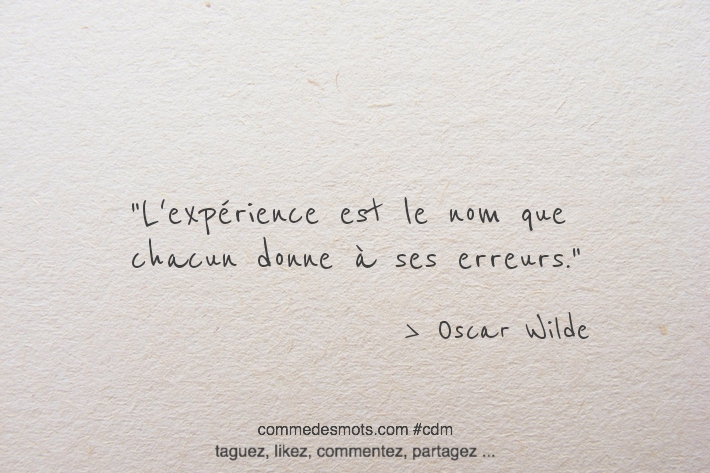 "L'expérience est le nom que chacun donne à ses erreurs."

> Oscar Wilde

commedesmots.com #cdm
taguez, likez, commentez, partagez ...